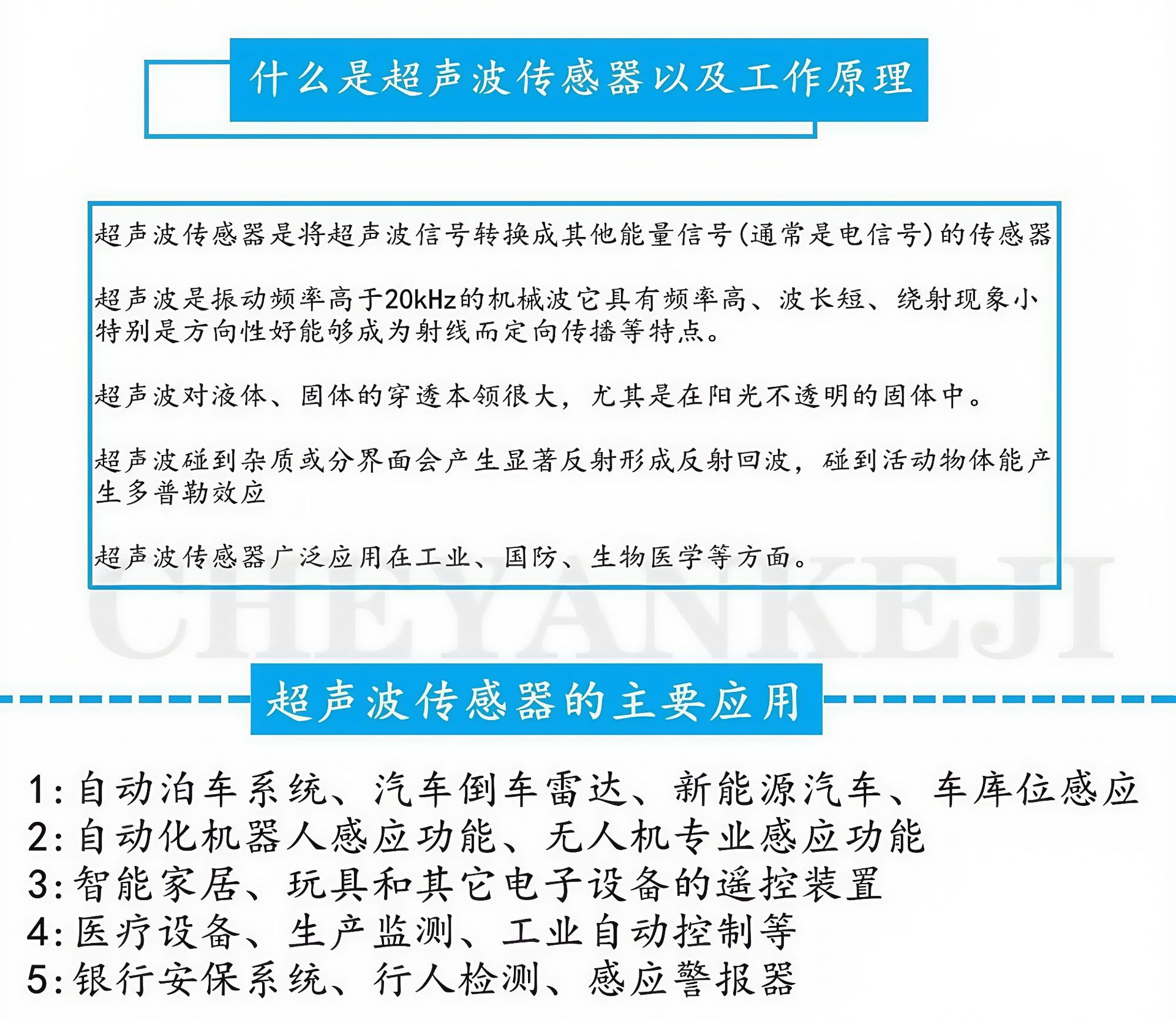 什么是超声波传感器以及工作原理

超声波传感器是将超声波信号转换成其他能量信号(通常是电信号)的传感器

超声波是振动频率高于20kHz的机械波它具有频率高、波长短、绕射现象小特别是方向性好能够成为射线而定向传播等特点。

超声波对液体、固体的穿透本领很大，尤其是在阳光不透明的固体中。

超声波碰到杂质或分界面会产生显著反射形成反射回波，碰到活动物体能产生多普勒效应

超声波传感器广泛应用在工业、国防、生物医学等方面。

CHEYANKEJI

超声波传感器的主要应用

1:自动泊车系统、汽车倒车雷达、新能源汽车、车库位感应
2:自动化机器人感应功能、无人机专业感应功能
3:智能家居、玩具和其它电子设备的遥控装置
4:医疗设备、生产监测、工业自动控制等
5:银行安保系统、行人检测、感应警报器